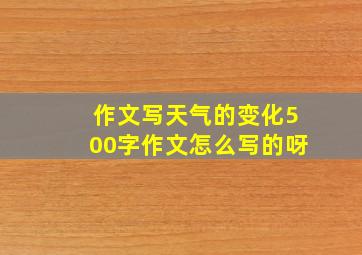 作文写天气的变化500字作文怎么写的呀